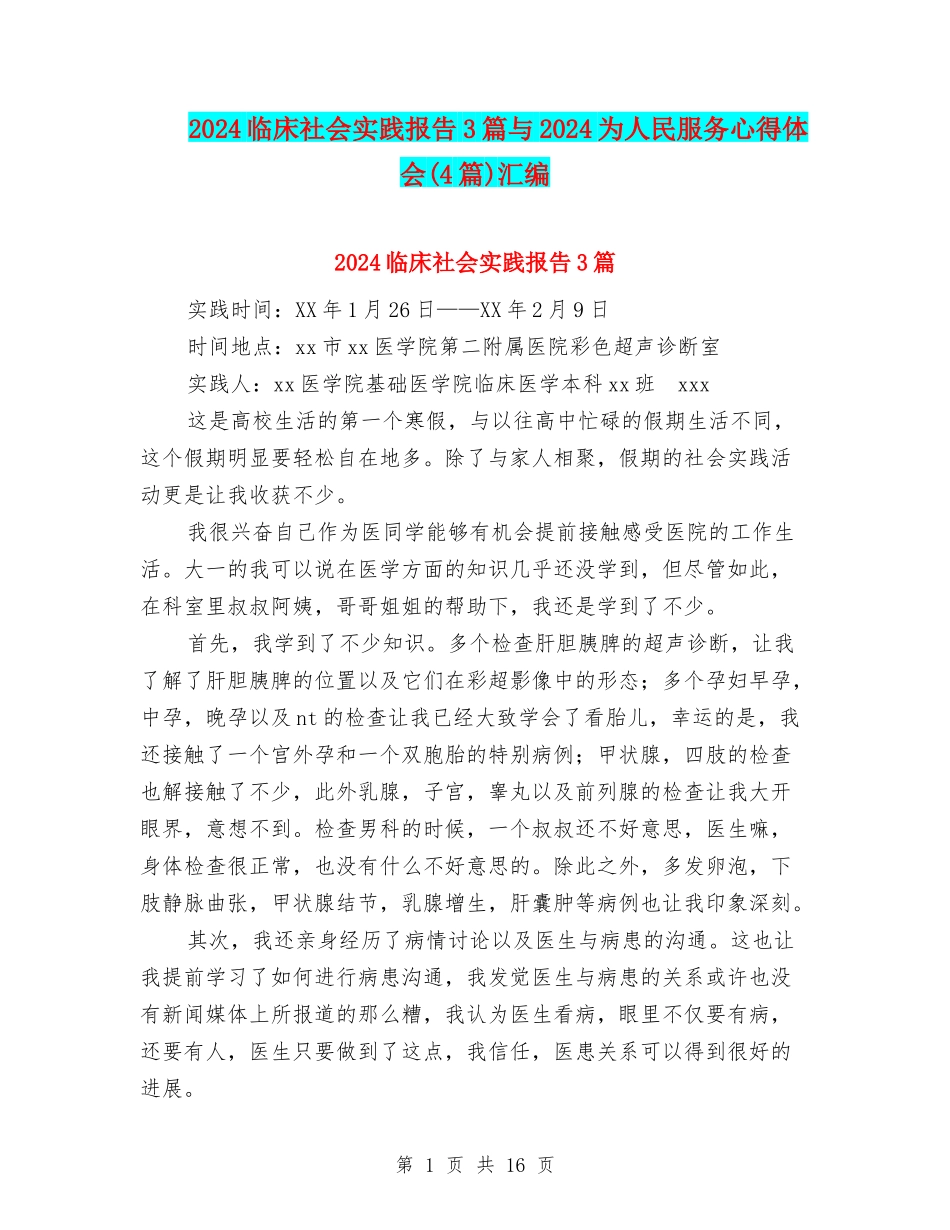 2024临床社会实践报告3篇与2024为人民服务心得体会(4篇)汇编

2024临床社会实践报告3篇

实践时间：XX年1月26日——XX年2月9日

时间地点：xx市xx医学院第二附属医院彩色超声诊断室

实践人：xx医学院基础医学院临床医学本科xx班　xxx

这是高校生活的第一个寒假，与以往高中忙碌的假期生活不同，这个假期明显要轻松自在地多。除了与家人相聚，假期的社会实践活动更是让我收获不少。

我很兴奋自己作为医同学能够有机会提前接触感受医院的工作生活。大一的我可以说在医学方面的知识几乎还没学到，但尽管如此，在科室里叔叔阿姨，哥哥姐姐的帮助下，我还是学到了不少。

首先，我学到了不少知识。多个检查肝胆胰脾的超声诊断，让我了解了肝胆胰脾的位置以及它们在彩超影像中的形态；多个孕妇早孕，中孕，晚孕以及nt的检查让我已经大致学会了看胎儿，幸运的是，我还接触了一个宫外孕和一个双胞胎的特别病例；甲状腺，四肢的检查也解接触了不少，此外乳腺，子宫，睾丸以及前列腺的检查让我大开眼界，意想不到。检查男科的时候，一个叔叔还不好意思，医生嘛，身体检查很正常，也没有什么不好意思的。除此之外，多发卵泡，下肢静脉曲张，甲状腺结节，乳腺增生，肝囊肿等病例也让我印象深刻。

其次，我还亲身经历了病情讨论以及医生与病患的沟通。这也让我提前学习了如何进行病患沟通，我发觉医生与病患的关系或许也没有新闻媒体上所报道的那么糟，我认为医生看病，眼里不仅要有病，还要有人，医生只要做到了这点，我信任，医患关系可以得到很好的进展。

第 1 页 共 16 页